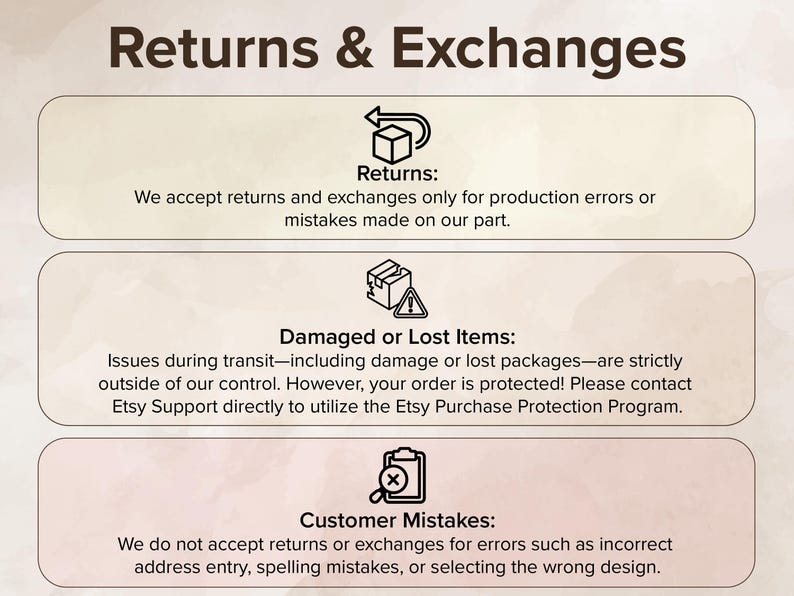 Returns & Exchanges

Returns:
We accept returns and exchanges only for production errors or mistakes made on our part.

Damaged or Lost Items:
Issues during transit—including damage or lost packages—are strictly outside of our control. However, your order is protected! Please contact Etsy Support directly to utilize the Etsy Purchase Protection Program.

Customer Mistakes:
We do not accept returns or exchanges for errors such as incorrect address entry, spelling mistakes, or selecting the wrong design.